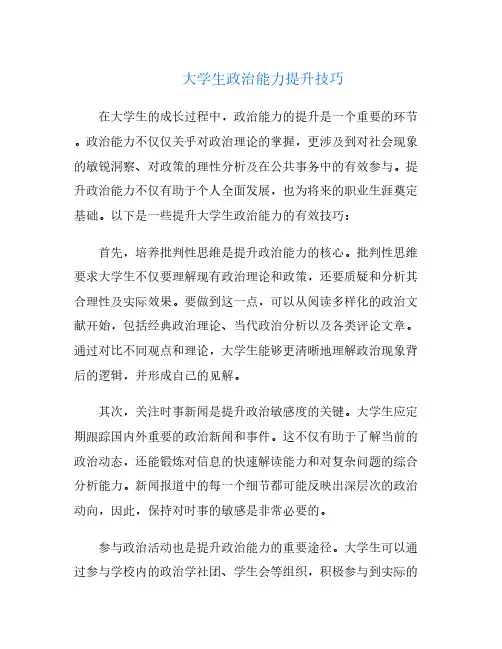 大学生政治能力提升技巧

在大学生的成长过程中，政治能力的提升是一个重要的环节。政治能力不仅仅关乎对政治理论的掌握，更涉及到对社会现象的敏锐洞察、对政策的理性分析及在公共事务中的有效参与。提升政治能力不仅有助于个人全面发展，也为将来的职业生涯奠定基础。以下是一些提升大学生政治能力的有效技巧：

首先，培养批判性思维是提升政治能力的核心。批判性思维要求大学生不仅要理解现有政治理论和政策，还要质疑和分析其合理性及实际效果。要做到这一点，可以从阅读多样化的政治文献开始，包括经典政治理论、当代政治分析以及各类评论文章。通过对比不同观点和理论，大学生能够更清晰地理解政治现象背后的逻辑，并形成自己的见解。

其次，关注时事新闻是提升政治敏感度的关键。大学生应定期跟踪国内外重要的政治新闻和事件。这不仅有助于了解当前的政治动态，还能锻炼对信息的快速解读能力和对复杂问题的综合分析能力。新闻报道中的每一个细节都可能反映出深层次的政治动向，因此，保持对时事的敏感是非常必要的。

参与政治活动也是提升政治能力的重要途径。大学生可以通过参与学校内的政治学社团、学生会等组织，积极参与到实际的